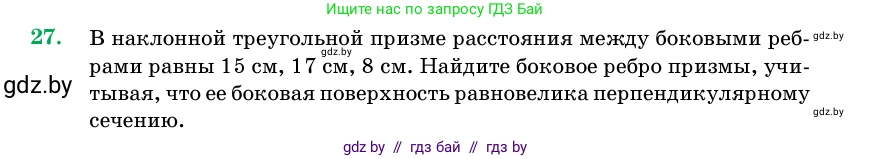 Ищите нас по запросу ГДЗ Бай

27. В наклонной треугольной призме расстояния между боковыми ребрами равны 15 см, 17 см, 8 см. Найдите боковое ребро призмы, учитывая, что ее боковая поверхность равновелика перпендикулярному сечению.

gdz.by

gdz.by

gdz.by

gdz.by

gdz by // гдз бай // гдз by